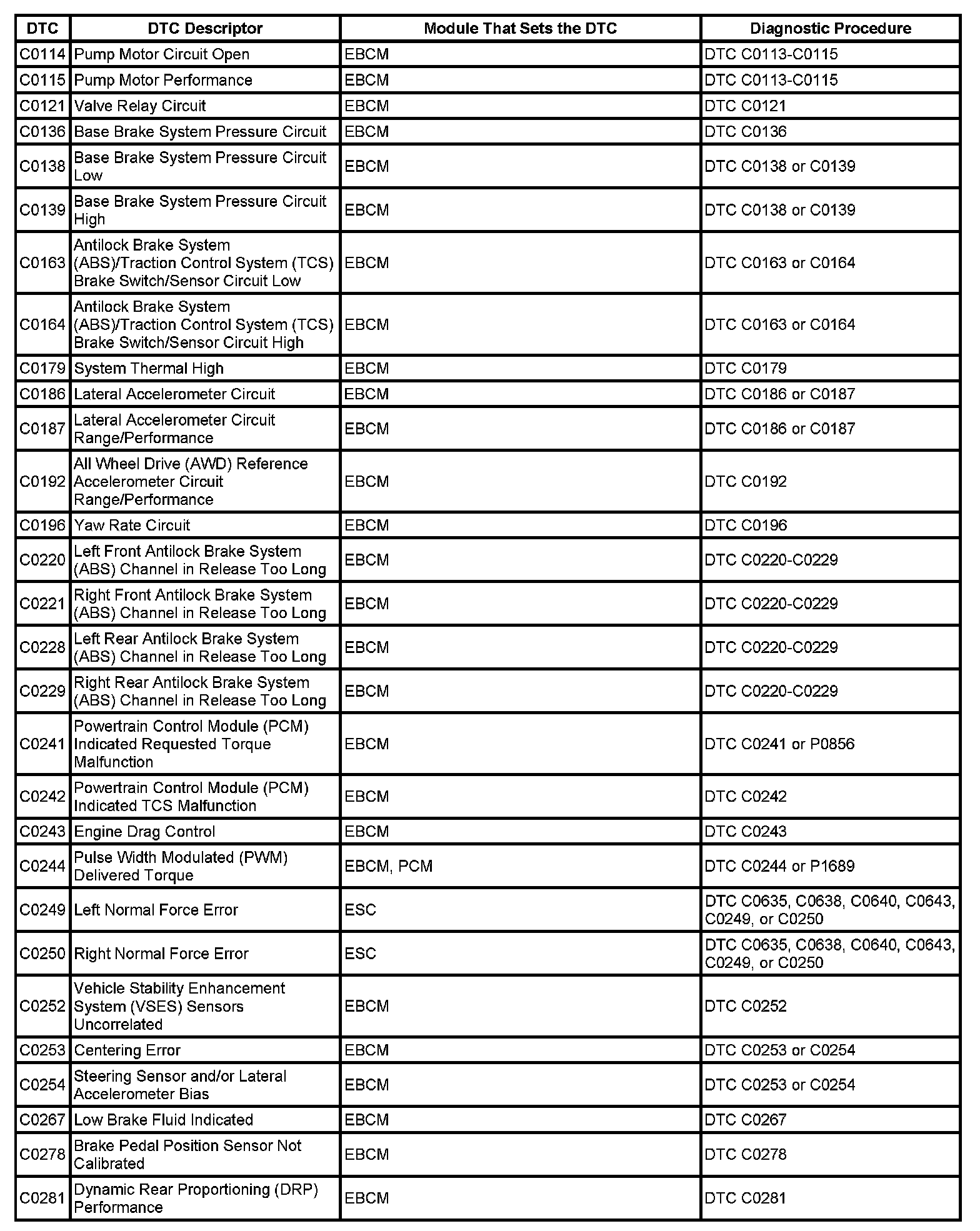 | DTC | DTC Descriptor | Module That Sets the DTC | Diagnostic Procedure |
|---|---|---|---|
| C0114 | Pump Motor Circuit Open | EBCM | DTC C0113-C0115 |
| C0115 | Pump Motor Performance | EBCM | DTC C0113-C0115 |
| C0121 | Valve Relay Circuit | EBCM | DTC C0121 |
| C0136 | Base Brake System Pressure Circuit | EBCM | DTC C0136 |
| C0138 | Base Brake System Pressure Circuit Low | EBCM | DTC C0138 or C0139 |
| C0139 | Base Brake System Pressure Circuit High | EBCM | DTC C0138 or C0139 |
| C0163 | Antilock Brake System (ABS)/Traction Control System (TCS) Brake Switch/Sensor Circuit Low | EBCM | DTC C0163 or C0164 |
| C0164 | Antilock Brake System (ABS)/Traction Control System (TCS) Brake Switch/Sensor Circuit High | EBCM | DTC C0163 or C0164 |
| C0179 | System Thermal High | EBCM | DTC C0179 |
| C0186 | Lateral Accelerometer Circuit | EBCM | DTC C0186 or C0187 |
| C0187 | Lateral Accelerometer Circuit Range/Performance | EBCM | DTC C0186 or C0187 |
| C0192 | All Wheel Drive (AWD) Reference Accelerometer Circuit Range/Performance | EBCM | DTC C0192 |
| C0196 | Yaw Rate Circuit | EBCM | DTC C0196 |
| C0220 | Left Front Antilock Brake System (ABS) Channel in Release Too Long | EBCM | DTC C0220-C0229 |
| C0221 | Right Front Antilock Brake System (ABS) Channel in Release Too Long | EBCM | DTC C0220-C0229 |
| C0228 | Left Rear Antilock Brake System (ABS) Channel in Release Too Long | EBCM | DTC C0220-C0229 |
| C0229 | Right Rear Antilock Brake System (ABS) Channel in Release Too Long | EBCM | DTC C0220-C0229 |
| C0241 | Powertrain Control Module (PCM) Indicated Requested Torque Malfunction | EBCM | DTC C0241 or P0856 |
| C0242 | Powertrain Control Module (PCM) Indicated TCS Malfunction | EBCM | DTC C0242 |
| C0243 | Engine Drag Control | EBCM | DTC C0243 |
| C0244 | Pulse Width Modulated (PWM) Delivered Torque | EBCM, PCM | DTC C0244 or P1689 |
| C0249 | Left Normal Force Error | ESC | DTC C0635, C0638, C0640, C0643, C0249, or C0250 |
| C0250 | Right Normal Force Error | ESC | DTC C0635, C0638, C0640, C0643, C0249, or C0250 |
| C0252 | Vehicle Stability Enhancement System (VSES) Sensors Uncorrelated | EBCM | DTC C0252 |
| C0253 | Centering Error | EBCM | DTC C0253 or C0254 |
| C0254 | Steering Sensor and/or Lateral Accelerometer Bias | EBCM | DTC C0253 or C0254 |
| C0267 | Low Brake Fluid Indicated | EBCM | DTC C0267 |
| C0278 | Brake Pedal Position Sensor Not Calibrated | EBCM | DTC C0278 |
| C0281 | Dynamic Rear Proportioning (DRP) Performance | EBCM | DTC C0281 |